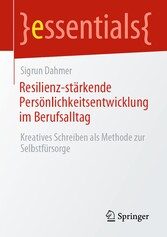 }essentials{

Sigrun Dahmer

Resilienz-stärkende Persönlichkeitsentwicklung im Berufsalltag

Kreatives Schreiben als Methode zur Selbstfürsorge

Springer